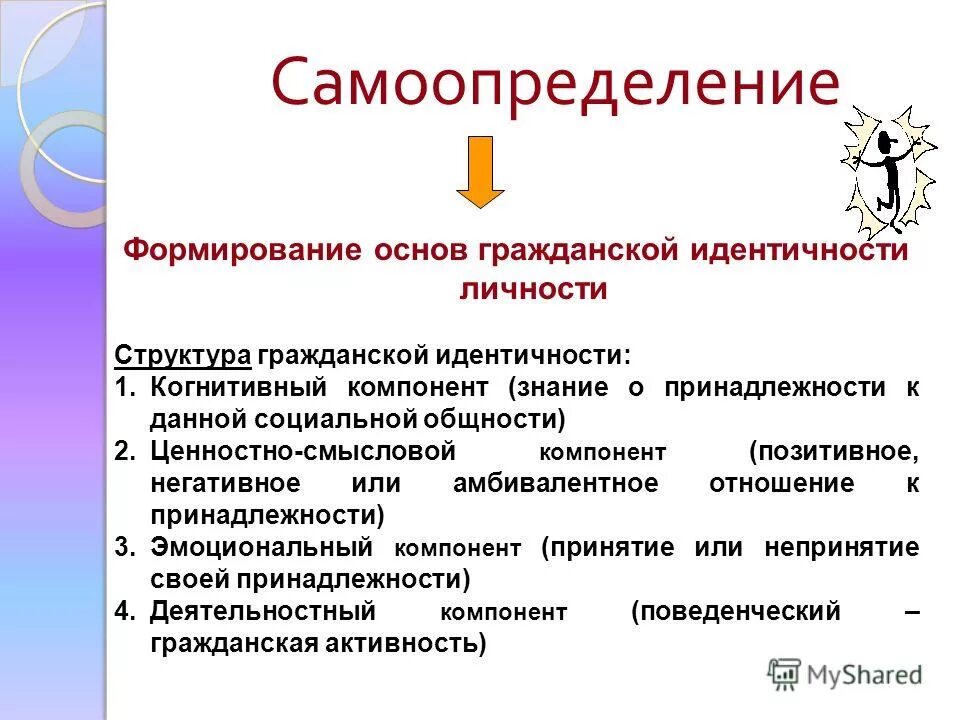 Самоопределение

Формирование основ гражданской идентичности личности

Структура гражданской идентичности:
1. Когнитивный компонент (знание о принадлежности к данной социальной общности)
2. Ценностно-смысловой компонент (позитивное, негативное или амбивалентное отношение к принадлежности)
3. Эмоциональный компонент (принятие или непринятие своей принадлежности)
4. Деятельностный компонент (поведенческий – гражданская активность)

MyShared